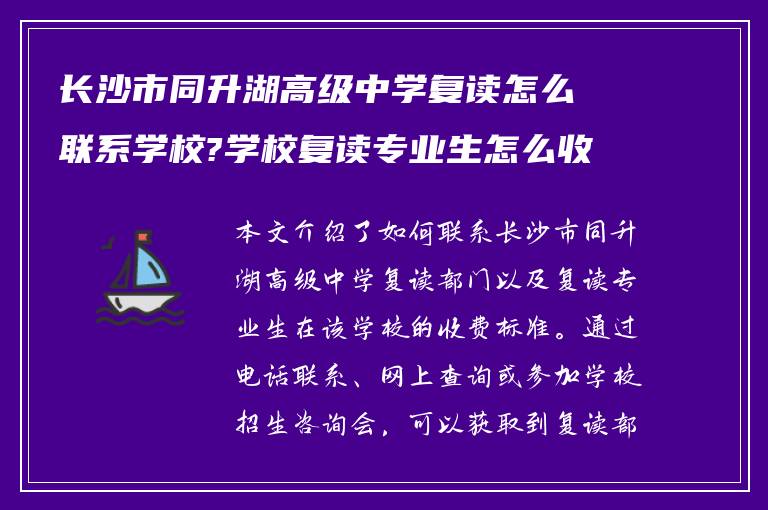 长沙市同升湖高级中学复读怎么联系学校?学校复读专业生怎么收

本文介绍了如何联系长沙市同升湖高级中学复读部门以及复读专业生在该学校的收费标准。通过电话联系、网上查询或参加学校招生咨询会，可以获取到复读部